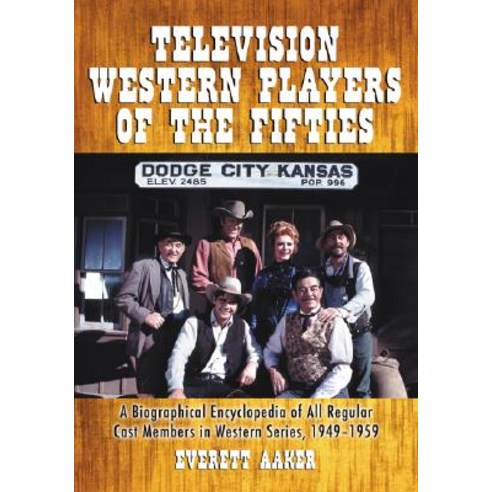 TELEVISION WESTERN PLAYERS OF THE FIFTIES

DODGE CITY KANSAS
ELEV. 2485
POP. 996

A Biographical Encyclopedia of All Regular Cast Members in Western Series, 1949–1959

EVERETT AAKER